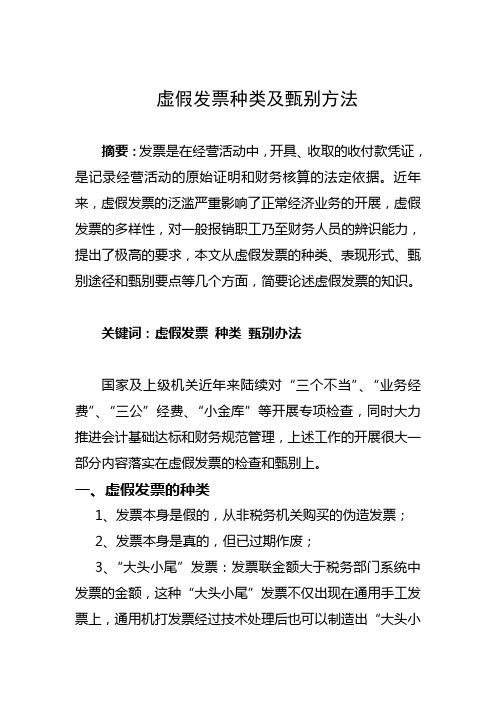 虚假发票种类及甄别方法

摘要：发票是在经营活动中，开具、收取的收付款凭证，是记录经营活动的原始证明和财务核算的法定依据。近年来，虚假发票的泛滥严重影响了正常经济业务的开展，虚假发票的多样性，对一般报销职工乃至财务人员的辨识能力，提出了极高的要求，本文从虚假发票的种类、表现形式、甄别途径和甄别要点等几个方面，简要论述虚假发票的知识。

关键词：虚假发票 种类 甄别办法

国家及上级机关近年来陆续对“三个不当”、“业务经费”、“三公”经费、“小金库”等开展专项检查，同时大力推进会计基础达标和财务规范管理，上述工作的开展很大一部分内容落实在虚假发票的检查和甄别上。

一、虚假发票的种类

1、发票本身是假的，从非税务机关购买的伪造发票；

2、发票本身是真的，但已过期作废；

3、“大头小尾”发票：发票联金额大于税务部门系统中发票的金额，这种“大头小尾”发票不仅出现在通用手工发票上，通用机打发票经过技术处理后也可以制造出“大头小